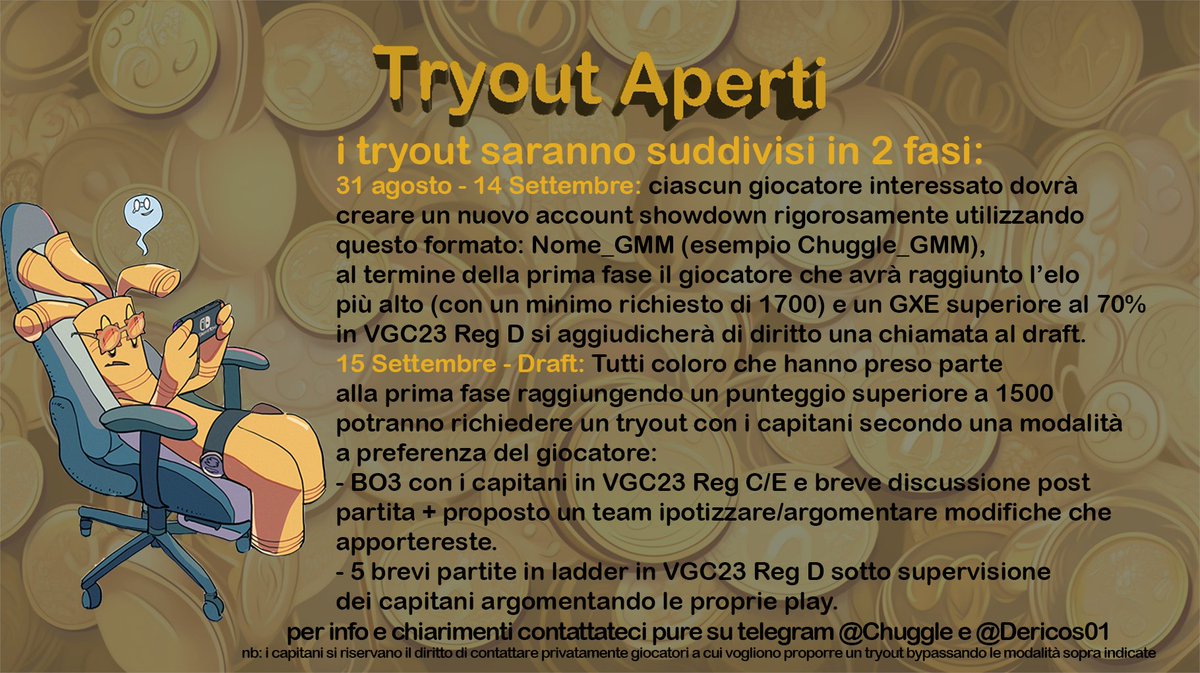 Tryout Aperti

i tryout saranno suddivisi in 2 fasi:

31 agosto - 14 Settembre: ciascun giocatore interessato dovrà creare un nuovo account showdown rigorosamente utilizzando questo formato: Nome_GMM (esempio Chuggle_GMM), al termine della prima fase il giocatore che avrà raggiunto l'elo più alto (con un minimo richiesto di 1700) e un GXE superiore al 70% in VGC23 Reg D si aggiudicherà di diritto una chiamata al draft.

15 Settembre - Draft: Tutti coloro che hanno preso parte alla prima fase raggiungendo un punteggio superiore a 1500 potranno richiedere un tryout con i capitani secondo una modalità a preferenza del giocatore:
- BO3 con i capitani in VGC23 Reg C/E e breve discussione post partita + proposto un team ipotizzare/argomentare modifiche che apportereste.
- 5 brevi partite in ladder in VGC23 Reg D sotto supervisione dei capitani argomentando le proprie play.

per info e chiarimenti contattateci pure su telegram @Chuggle e @Dericos01

nb: i capitani si riservano il diritto di contattare privatamente giocatori a cui vogliono proporre un tryout bypassando le modalità sopra indicate